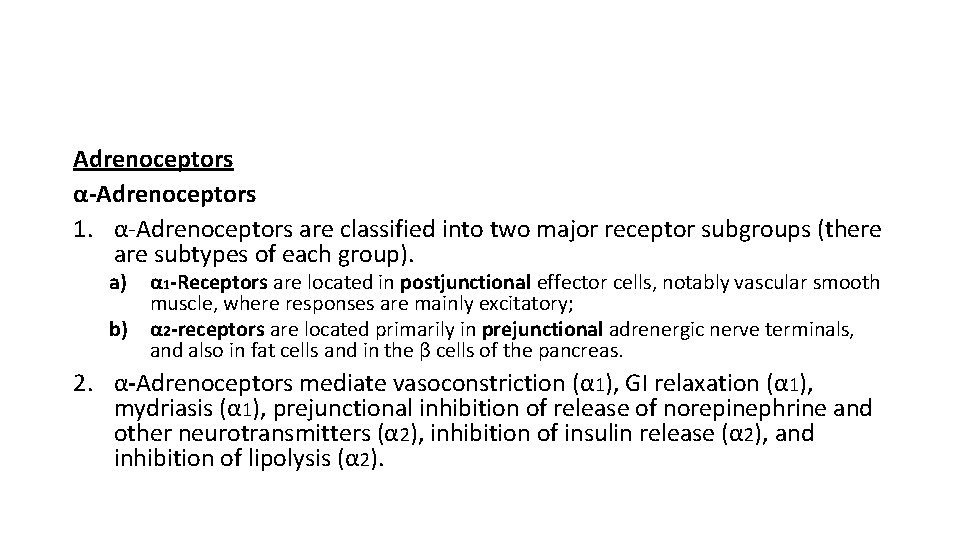 Adrenoceptors
α-Adrenoceptors

1. α-Adrenoceptors are classified into two major receptor subgroups (there are subtypes of each group).
a) $α_1$-Receptors are located in postjunctional effector cells, notably vascular smooth muscle, where responses are mainly excitatory;
b) $α_2$-receptors are located primarily in prejunctional adrenergic nerve terminals, and also in fat cells and in the β cells of the pancreas.

2. α-Adrenoceptors mediate vasoconstriction ($α_1$), GI relaxation ($α_1$), mydriasis ($α_1$), prejunctional inhibition of release of norepinephrine and other neurotransmitters ($α_2$), inhibition of insulin release ($α_2$), and inhibition of lipolysis ($α_2$).